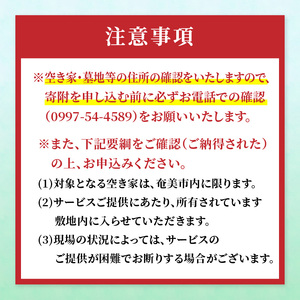 注意事項

※空き家・墓地等の住所の確認をいたしますので、寄附を申し込む前に必ずお電話での確認（0997-54-4589）をお願いいたします。

※また、下記要綱をご確認（ご納得された）の上、お申込みください。

(1)対象となる空き家は、奄美市内に限ります。

(2)サービスご提供にあたり、所有されています敷地内に入らせていただきます。

(3)現場の状況によっては、サービスのご提供が困難でお断りする場合がございます。